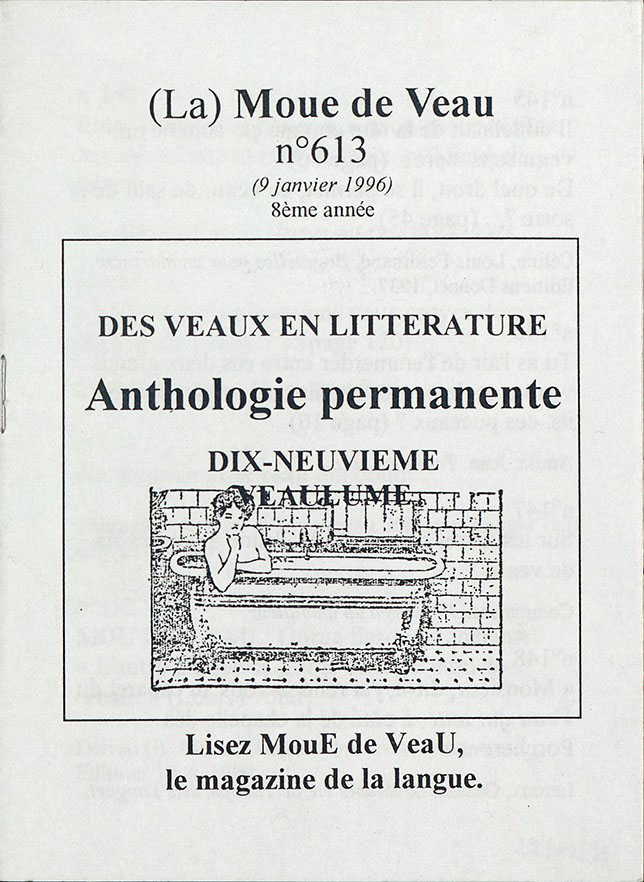 (La) Moue de Veau
n°613
(9 janvier 1996)
8ème année

DES VEAUX EN LITTERATURE
Anthologie permanente
DIX-NEUVIEME
VEAULUME

Lisez MouE de VeaU,
le magazine de la langue.